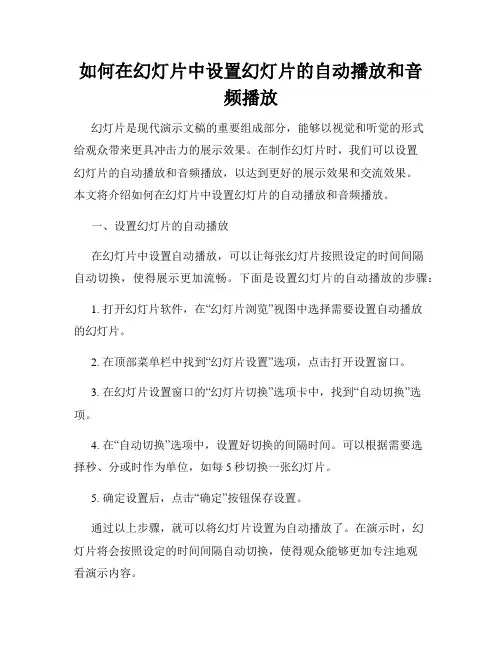 如何在幻灯片中设置幻灯片的自动播放和音频播放

幻灯片是现代演示文稿的重要组成部分，能够以视觉和听觉的形式给观众带来更具冲击力的展示效果。在制作幻灯片时，我们可以设置幻灯片的自动播放和音频播放，以达到更好的展示效果和交流效果。本文将介绍如何在幻灯片中设置幻灯片的自动播放和音频播放。

一、设置幻灯片的自动播放

在幻灯片中设置自动播放，可以让每张幻灯片按照设定的时间间隔自动切换，使得展示更加流畅。下面是设置幻灯片的自动播放的步骤：

1. 打开幻灯片软件，在“幻灯片浏览”视图中选择需要设置自动播放的幻灯片。

2. 在顶部菜单栏中找到“幻灯片设置”选项，点击打开设置窗口。

3. 在幻灯片设置窗口的“幻灯片切换”选项卡中，找到“自动切换”选项。

4. 在“自动切换”选项中，设置好切换的间隔时间。可以根据需要选择秒、分或时作为单位，如每 5 秒切换一张幻灯片。

5. 确定设置后，点击“确定”按钮保存设置。

通过以上步骤，就可以将幻灯片设置为自动播放了。在演示时，幻灯片将会按照设定的时间间隔自动切换，使得观众能够更加专注地观看演示内容。